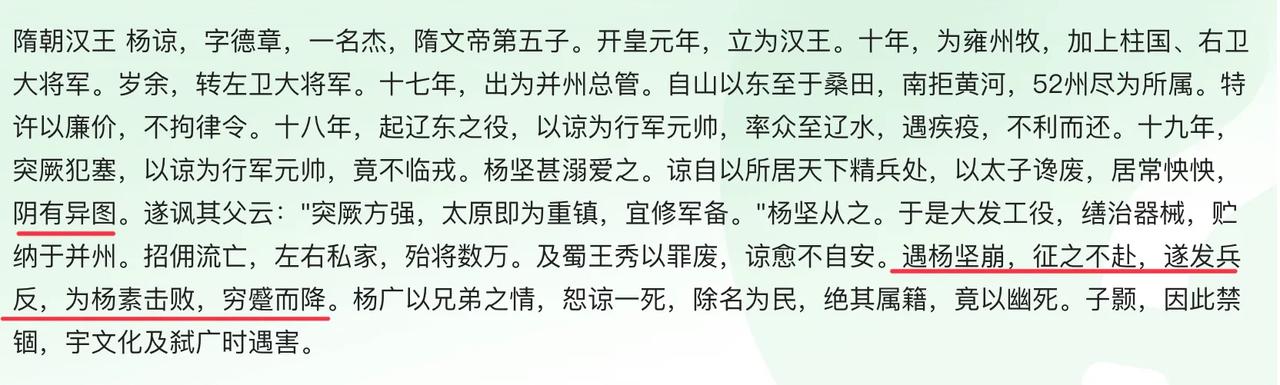 隋朝汉王 杨谅，字德章，一名杰，隋文帝第五子。开皇元年，立为汉王。十年，为雍州牧，加上柱国、右卫大将军。岁余，转左卫大将军。十七年，出为并州总管。自山以东至于桑田，南拒黄河，52州尽为所属。特许以廉价，不拘律令。十八年，起辽东之役，以谅为行军元帅，率众至辽水，遇疾疫，不利而还。十九年，突厥犯塞，以谅为行军元帅，竟不临戎。杨坚甚溺爱之。谅自以所居天下精兵处，以太子谗废，居常怏怏，阴有异图。遂讽其父云："突厥方强，太原即为重镇，宜修军备。"杨坚从之。于是大发工役，缮治器械，贮纳于并州。招佣流亡，左右私家，殆将数万。及蜀王秀以罪废，谅愈不自安。遇杨坚崩，征之不赴，遂发兵反，为杨素击败，穷蹙而降。杨广以兄弟之情，恕谅一死，除名为民，绝其属籍，竟以幽死。子颢，因此禁锢，宇文化及弑广时遇害。